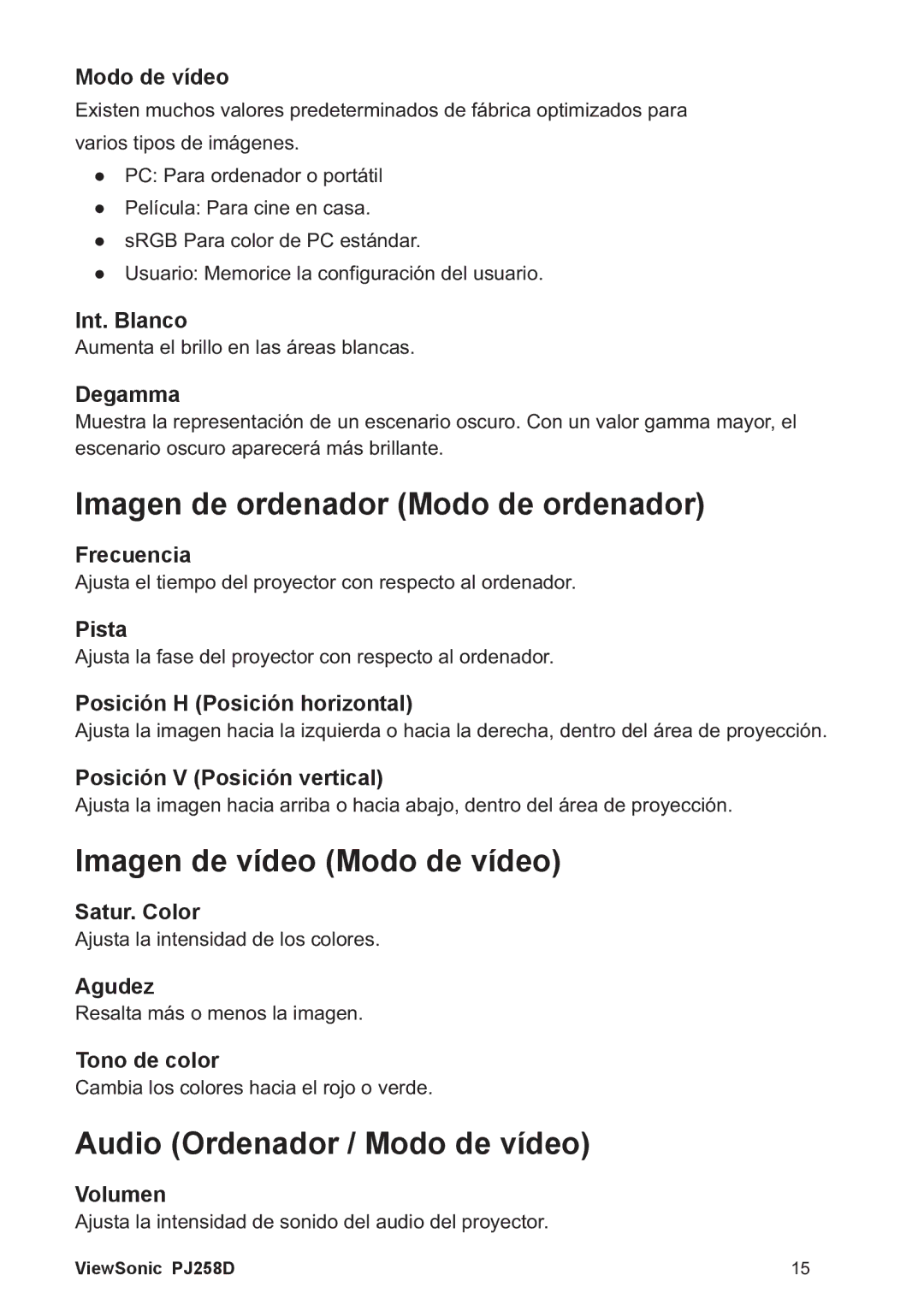 Modo de vídeo

Existen muchos valores predeterminados de fábrica optimizados para varios tipos de imágenes.

● PC: Para ordenador o portátil
● Película: Para cine en casa.
● sRGB Para color de PC estándar.
● Usuario: Memorice la configuración del usuario.

Int. Blanco

Aumenta el brillo en las áreas blancas.

Degamma

Muestra la representación de un escenario oscuro. Con un valor gamma mayor, el escenario oscuro aparecerá más brillante.

Imagen de ordenador (Modo de ordenador)

Frecuencia

Ajusta el tiempo del proyector con respecto al ordenador.

Pista

Ajusta la fase del proyector con respecto al ordenador.

Posición H (Posición horizontal)

Ajusta la imagen hacia la izquierda o hacia la derecha, dentro del área de proyección.

Posición V (Posición vertical)

Ajusta la imagen hacia arriba o hacia abajo, dentro del área de proyección.

Imagen de vídeo (Modo de vídeo)

Satur. Color

Ajusta la intensidad de los colores.

Agudez

Resalta más o menos la imagen.

Tono de color

Cambia los colores hacia el rojo o verde.

Audio (Ordenador / Modo de vídeo)

Volumen

Ajusta la intensidad de sonido del audio del proyector.

ViewSonic PJ258D 15